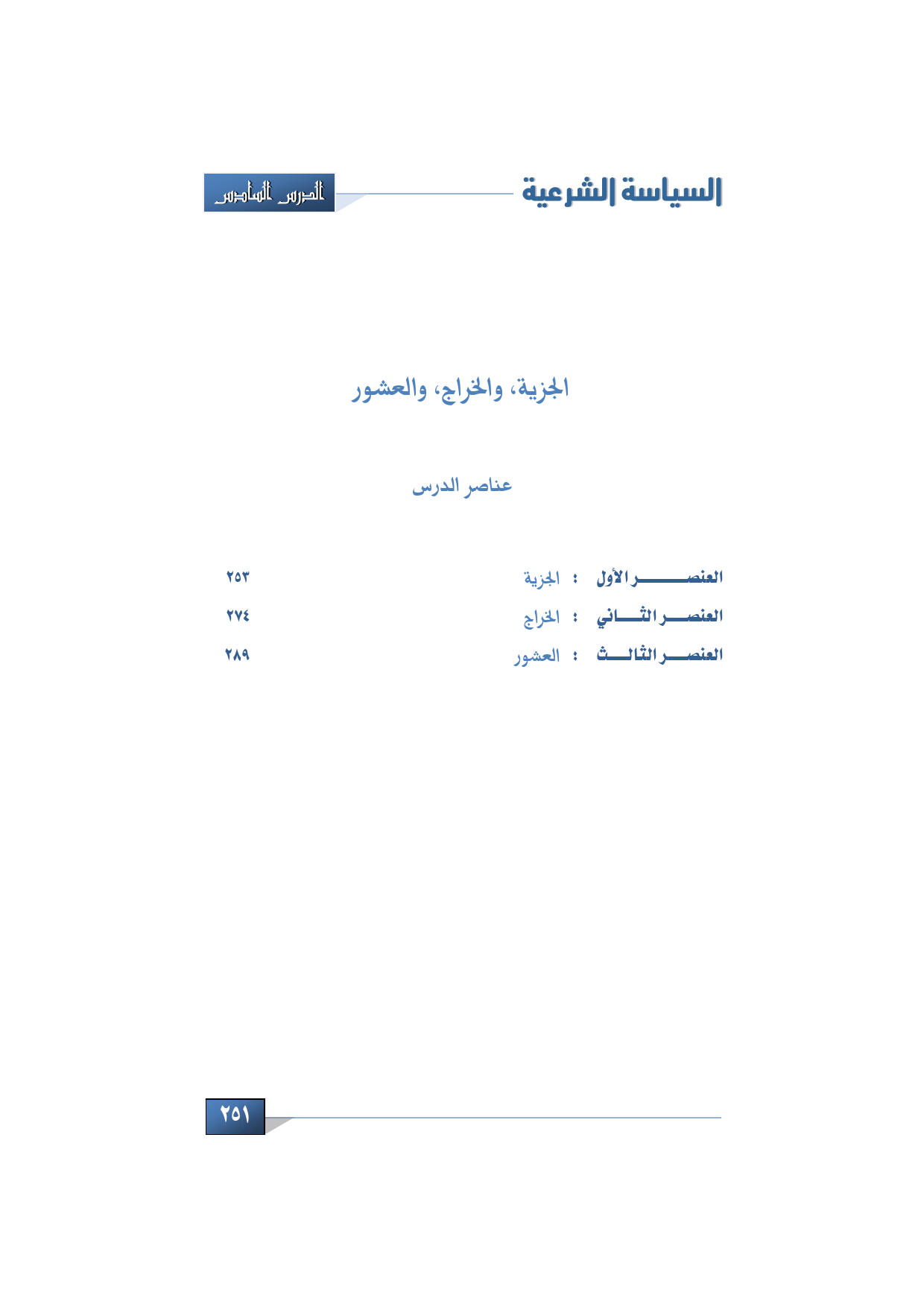 السياسة الشرعية

الدرس السادس

الجزية، والخراج، والعشور

عناصر الدرس

العنصر الأول : الجزية ٢٥٣

العنصر الثاني : الخراج ٢٧٤

العنصر الثالث : العشور ٢٨٩

٢٥١